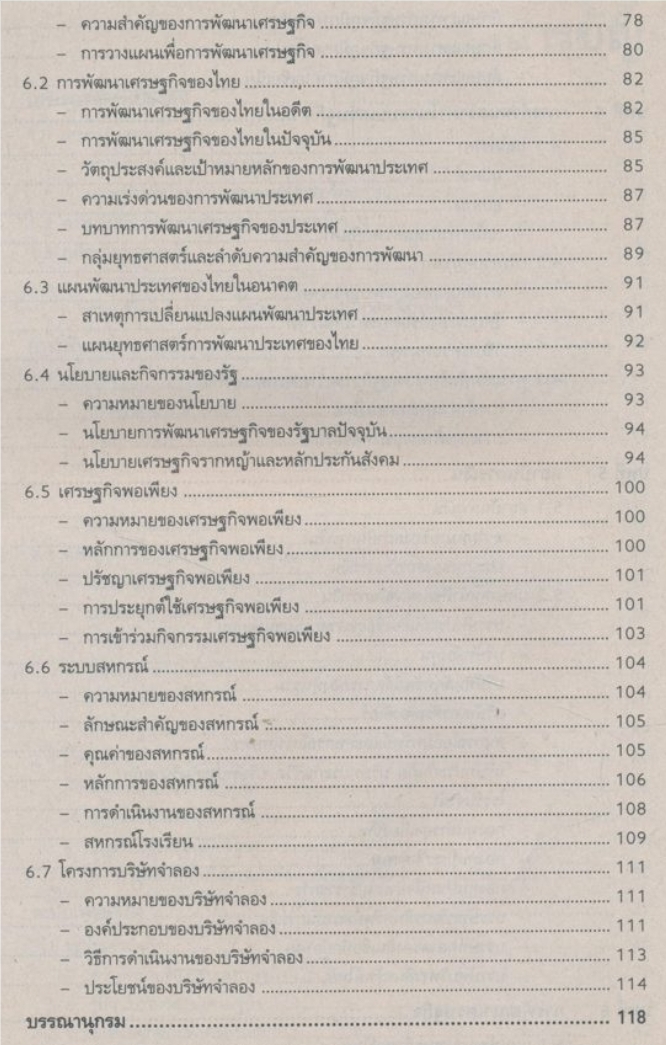 – ความสำคัญของการพัฒนาเศรษฐกิจ ........ 78
– การวางแผนเพื่อการพัฒนาเศรษฐกิจ ........ 80
6.2 การพัฒนาเศรษฐกิจของไทย ........ 82
– การพัฒนาเศรษฐกิจของไทยในอดีต ........ 82
– การพัฒนาเศรษฐกิจของไทยในปัจจุบัน ........ 85
– วัตถุประสงค์และเป้าหมายหลักของการพัฒนาประเทศ ........ 85
– ความเร่งด่วนของการพัฒนาประเทศ ........ 87
– บทบาทการพัฒนาเศรษฐกิจของประเทศ ........ 87
– กลุ่มยุทธศาสตร์และลำดับความสำคัญของการพัฒนา ........ 89
6.3 แผนพัฒนาประเทศของไทยในอนาคต ........ 91
– สาเหตุการเปลี่ยนแปลงแผนพัฒนาประเทศ ........ 91
– แผนยุทธศาสตร์การพัฒนาประเทศของไทย ........ 92
6.4 นโยบายและกิจกรรมของรัฐ ........ 93
– ความหมายของนโยบาย ........ 93
– นโยบายการพัฒนาเศรษฐกิจของรัฐบาลปัจจุบัน ........ 94
– นโยบายเศรษฐกิจรากหญ้าและหลักประกันสังคม ........ 94
6.5 เศรษฐกิจพอเพียง ........ 100
– ความหมายของเศรษฐกิจพอเพียง ........ 100
– หลักการของเศรษฐกิจพอเพียง ........ 100
– ปรัชญาเศรษฐกิจพอเพียง ........ 101
– การประยุกต์ใช้เศรษฐกิจพอเพียง ........ 101
– การเข้าร่วมกิจกรรมเศรษฐกิจพอเพียง ........ 103
6.6 ระบบสหกรณ์ ........ 104
– ความหมายของสหกรณ์ ........ 104
– ลักษณะสำคัญของสหกรณ์ ........ 105
– คุณค่าของสหกรณ์ ........ 105
– หลักการของสหกรณ์ ........ 106
– การดำเนินงานของสหกรณ์ ........ 108
– สหกรณ์โรงเรียน ........ 109
6.7 โครงการบริษัทจำลอง ........ 111
– ความหมายของบริษัทจำลอง ........ 111
– องค์ประกอบของบริษัทจำลอง ........ 111
– วิธีการดำเนินงานของบริษัทจำลอง ........ 113
– ประโยชน์ของบริษัทจำลอง ........ 114
บรรณานุกรม ........ 118